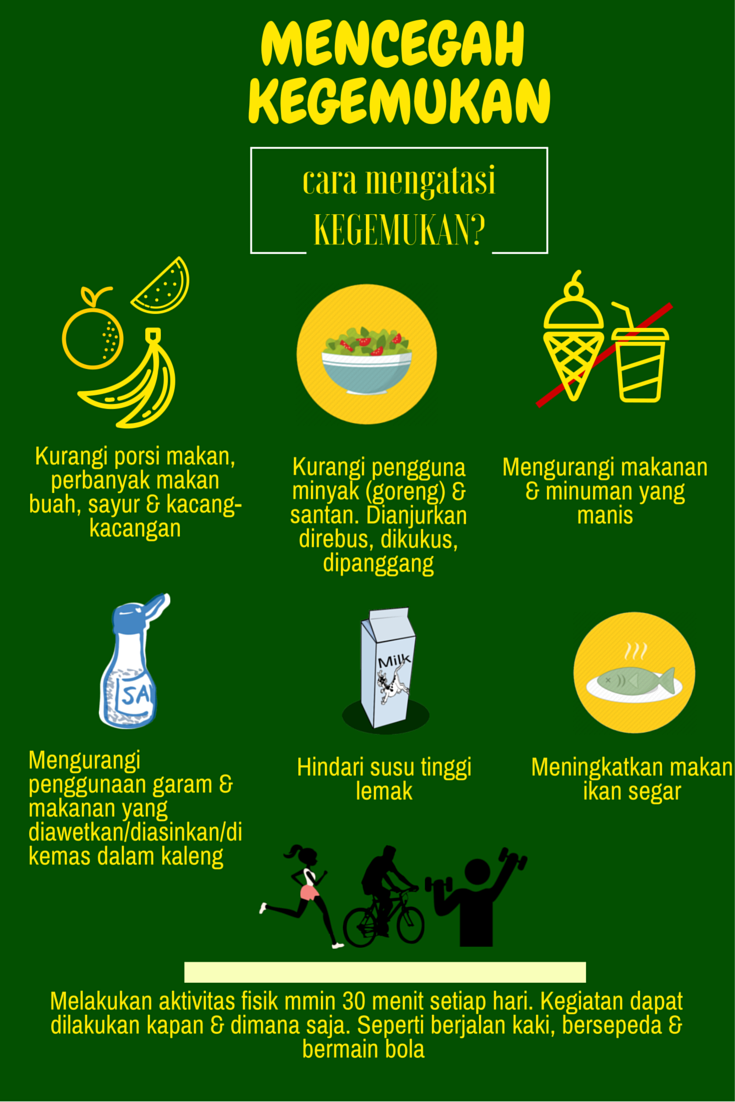 MENCEGAH KEGEMUKAN

cara mengatasi KEGEMUKAN?

Kurangi porsi makan, perbanyak makan buah, sayur & kacang-kacangan

Kurangi pengguna minyak (goreng) & santan. Dianjurkan direbus, dikukus, dipanggang

Mengurangi makanan & minuman yang manis

SA

Mengurangi penggunaan garam & makanan yang diawetkan/diasinkan/di kemas dalam kaleng

Milk

Hindari susu tinggi lemak

Meningkatkan makan ikan segar

Melakukan aktivitas fisik mmin 30 menit setiap hari. Kegiatan dapat dilakukan kapan & dimana saja. Seperti berjalan kaki, bersepeda & bermain bola